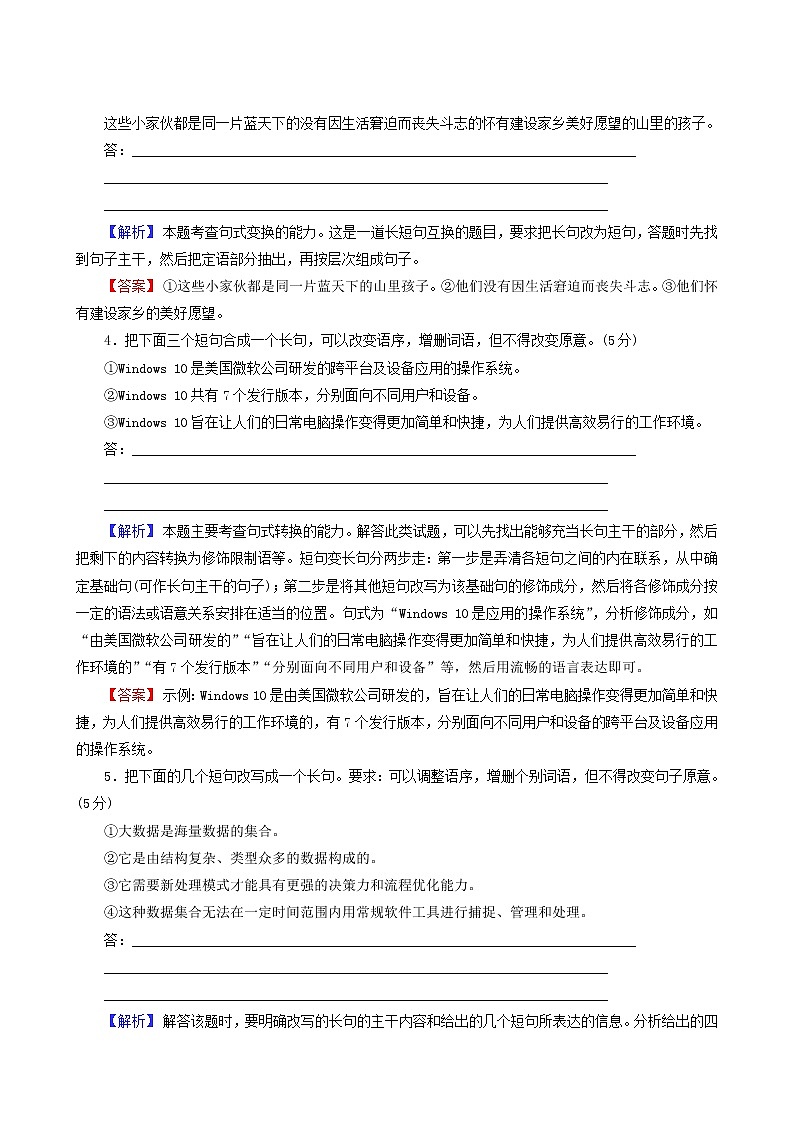 这些小家伙都是同一片蓝天下的没有因生活窘迫而丧失斗志的怀有建设家乡美好愿望的山里的孩子。

答：

【解析】本题考查句式变换的能力。这是一道长短句互换的题目，要求把长句改为短句，答题时先找到句子主干，然后把定语部分抽出，再按层次组成句子。

【答案】①这些小家伙都是同一片蓝天下的山里孩子。②他们没有因生活窘迫而丧失斗志。③他们怀有建设家乡的美好愿望。

4．把下面三个短句合成一个长句，可以改变语序，增删词语，但不得改变原意。(5分)

①Windows 10是美国微软公司研发的跨平台及设备应用的操作系统。

②Windows 10共有7个发行版本，分别面向不同用户和设备。

③Windows 10旨在让人们的日常电脑操作变得更加简单和快捷，为人们提供高效易行的工作环境。

答：

【解析】本题主要考查句式转换的能力。解答此类试题，可以先找出能够充当长句主干的部分，然后把剩下的内容转换为修饰限制语等。短句变长句分两步走：第一步是弄清各短句之间的内在联系，从中确定基础句(可作长句主干的句子)；第二步是将其他短句改写为该基础句的修饰成分，然后将各修饰成分按一定的语法或语意关系安排在适当的位置。句式为“Windows 10是应用的操作系统”，分析修饰成分，如“由美国微软公司研发的”“旨在让人们的日常电脑操作变得更加简单和快捷，为人们提供高效易行的工作环境的”“有7个发行版本”“分别面向不同用户和设备”等，然后用流畅的语言表达即可。

【答案】示例：Windows 10是由美国微软公司研发的，旨在让人们的日常电脑操作变得更加简单和快捷，为人们提供高效易行的工作环境的，有7个发行版本，分别面向不同用户和设备的跨平台及设备应用的操作系统。

5．把下面的几个短句改写成一个长句。要求：可以调整语序，增删个别词语，但不得改变句子原意。(5分)

①大数据是海量数据的集合。

②它是由结构复杂、类型众多的数据构成的。

③它需要新处理模式才能具有更强的决策力和流程优化能力。

④这种数据集合无法在一定时间范围内用常规软件工具进行捕捉、管理和处理。

答：

【解析】解答该题时，要明确改写的长句的主干内容和给出的几个短句所表达的信息。分析给出的四